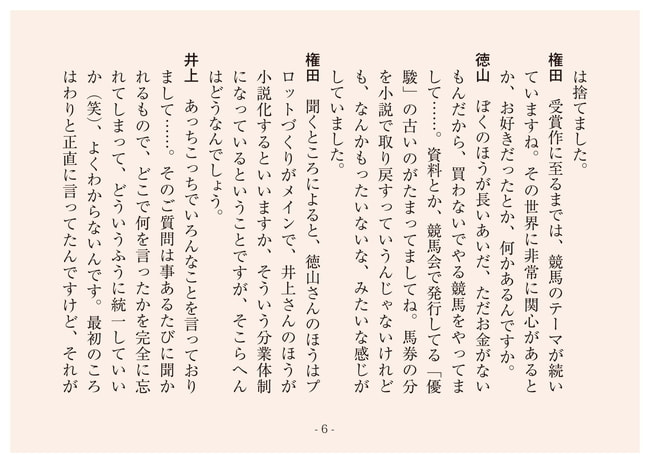 は捨てました。

権田　受賞作に至るまでは、競馬のテーマが続いていますね。その世界に非常に関心があるとか、お好きだったとか、何かあるんですか。

徳山　ぼくのほうが長いあいだ、ただお金がないもんだから、買わないでやる競馬をやってまして……。資料とか、競馬会で発行してる「優駿」の古いのがたまってましてね。馬券の分を小説で取り戻すっていうんじゃないけれども、なんかもったいないな、みたいな感じがしていました。

権田　聞くところによると、徳山さんのほうはプロットづくりがメインで、井上さんのほうが小説化するといいますか、そういう分業体制になっているということですが、そこらへんはどうなんでしょう。

井上　あっちこっちでいろんなことを言っておりまして……。そのご質問は事あるたびに聞かれるもので、どこで何を言ったかを完全に忘れてしまって、どういうふうに統一していいか（笑）、よくわからないんです。最初のころはわりと正直に言ってたんですけど、それが

- 6 -